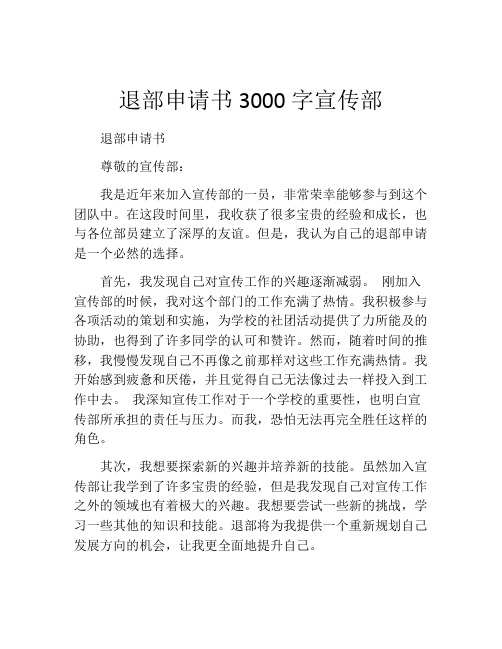 退部申请书 3000 字宣传部

退部申请书

尊敬的宣传部：

我是近年来加入宣传部的一员，非常荣幸能够参与到这个团队中。在这段时间里，我收获了很多宝贵的经验和成长，也与各位部员建立了深厚的友谊。但是，我认为自己的退部申请是一个必然的选择。

首先，我发现自己对宣传工作的兴趣逐渐减弱。 刚加入宣传部的时候，我对这个部门的工作充满了热情。我积极参与各项活动的策划和实施，为学校的社团活动提供了力所能及的协助，也得到了许多同学的认可和赞许。然而，随着时间的推移，我慢慢发现自己不再像之前那样对这些工作充满热情。我开始感到疲惫和厌倦，并且觉得自己无法像过去一样投入到工作中去。 我深知宣传工作对于一个学校的重要性，也明白宣传部所承担的责任与压力。而我，恐怕无法再完全胜任这样的角色。

其次，我想要探索新的兴趣并培养新的技能。虽然加入宣传部让我学到了许多宝贵的经验，但是我发现自己对宣传工作之外的领域也有着极大的兴趣。我想要尝试一些新的挑战，学习一些其他的知识和技能。退部将为我提供一个重新规划自己发展方向的机会，让我更全面地提升自己。